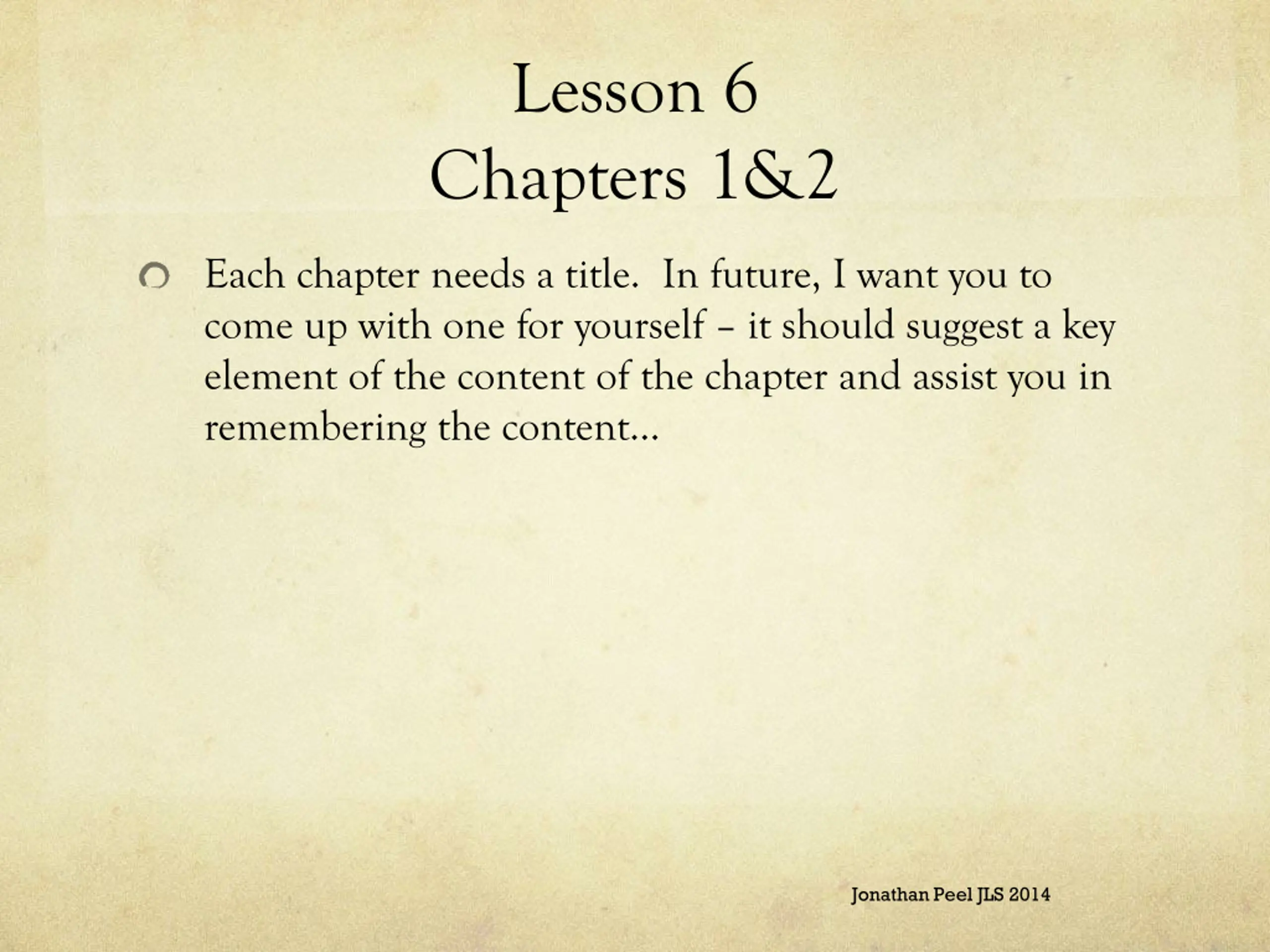 Lesson 6
Chapters 1&2

• Each chapter needs a title. In future, I want you to come up with one for yourself – it should suggest a key element of the content of the chapter and assist you in remembering the content…

Jonathan Peel JLS 2014